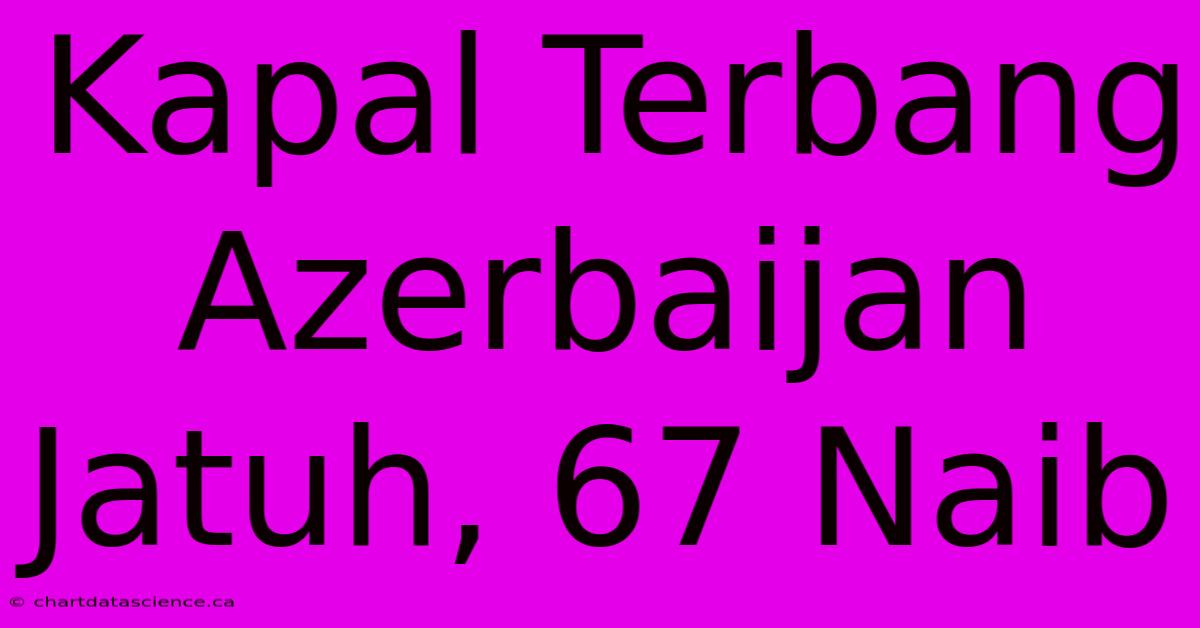 Kapal Terbang Azerbaijan Jatuh, 67 Naib

© chartdatascience.ca